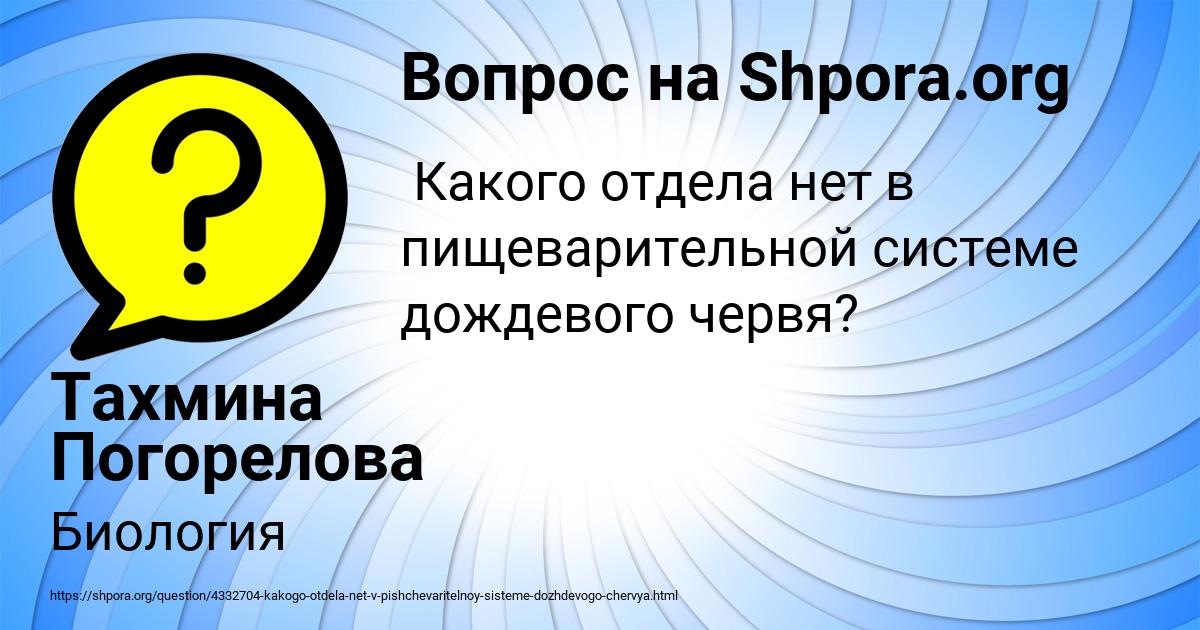 Вопрос на Shpora.org

Какого отдела нет в пищеварительной системе дождевого червя?

Тахмина Погорелова

Биология

https://shpora.org/question/4332704-kakogo-otdela-net-v-pishchevaritelnoy-sisteme-dozhdevogo-chervya.html